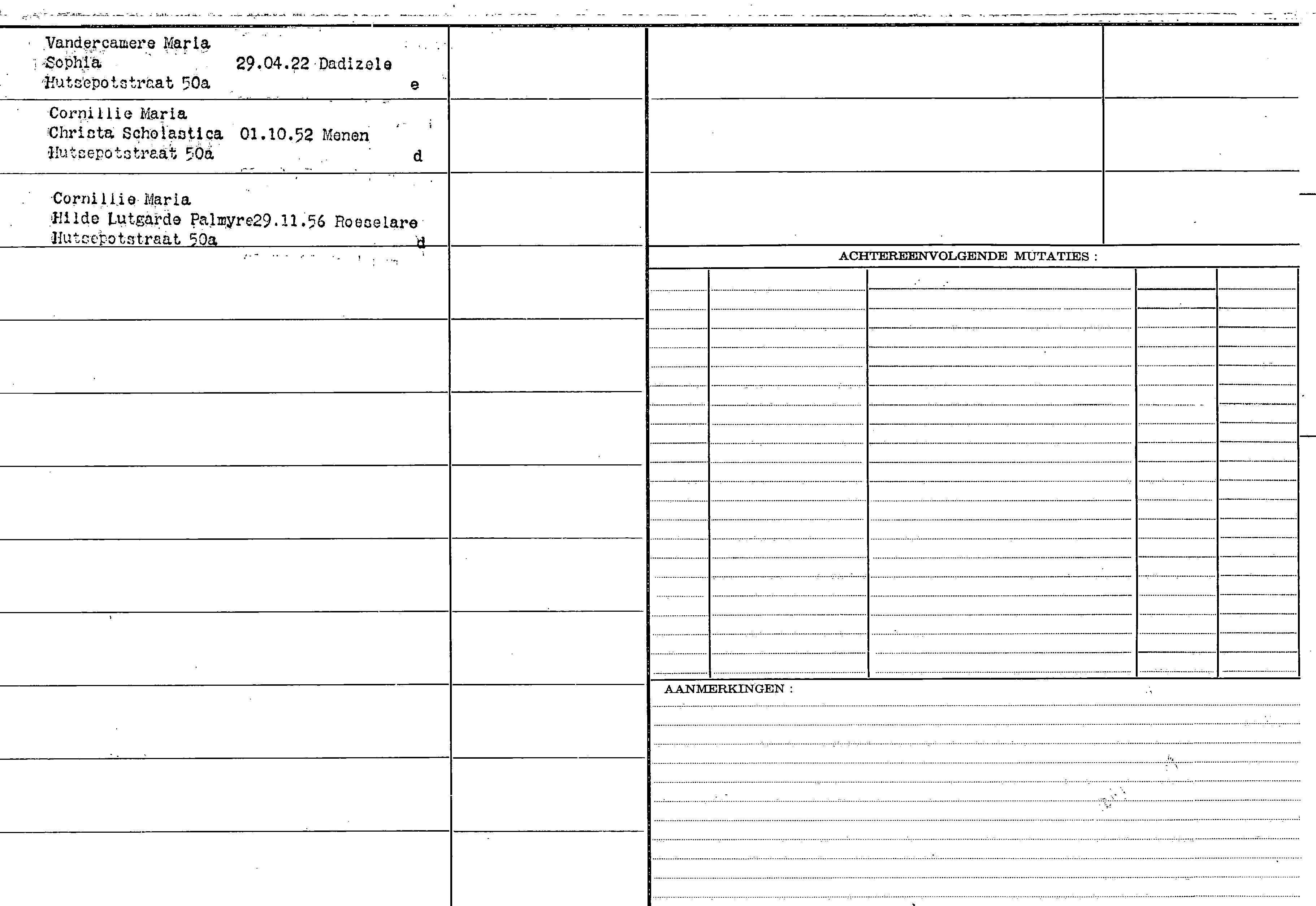 Vandercamere Maria
Sophia 29.04.22 Dadizele
Hutsepotstraat 50a e

Cornillie Maria
Christa Scholastica 01.10.52 Menen
Hutsepotstraat 50a d

Cornillie Maria
Hilde Lutgarde Palmyre29.11.56 Roeselare
Hutsepotstraat 50a d

ACHTEREENVOLGENDE MUTATIES :

AANMERKINGEN :